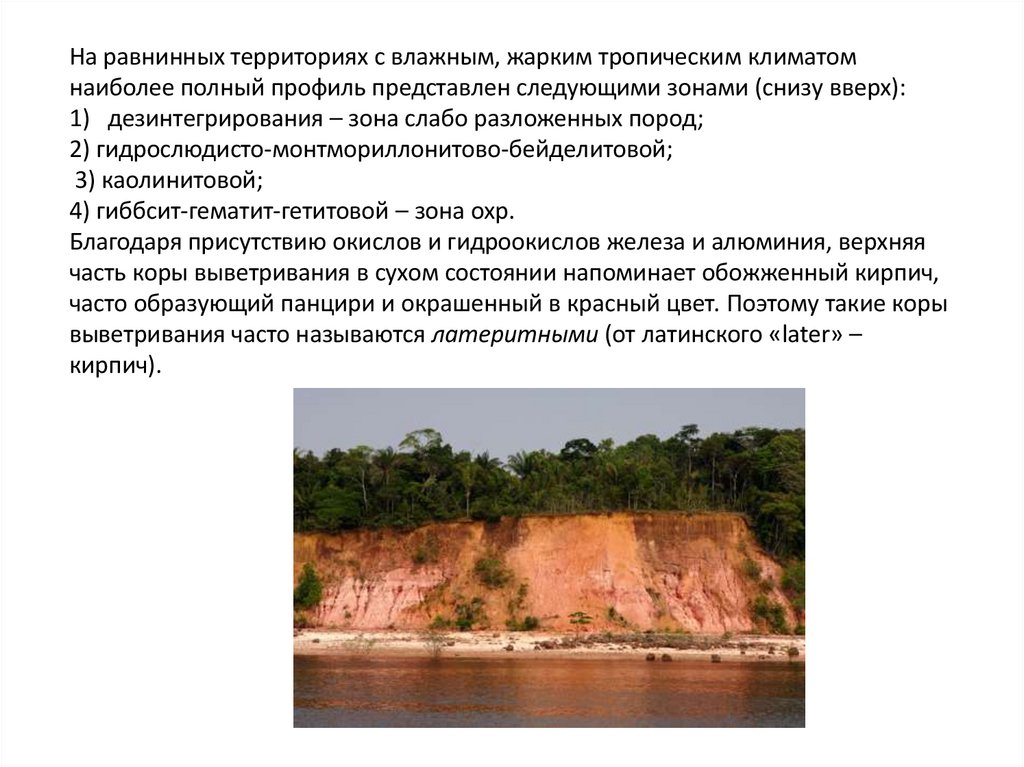 На равнинных территориях с влажным, жарким тропическим климатом наиболее полный профиль представлен следующими зонами (снизу вверх):
1) дезинтегрирования – зона слабо разложенных пород;
2) гидрослюдисто-монтмориллонитово-бейделитовой;
3) каолинитовой;
4) гиббсит-гематит-гетитовой – зона охр.

Благодаря присутствию окислов и гидроокислов железа и алюминия, верхняя часть коры выветривания в сухом состоянии напоминает обожженный кирпич, часто образующий панцири и окрашенный в красный цвет. Поэтому такие коры выветривания часто называются латеритными (от латинского «later» – кирпич).